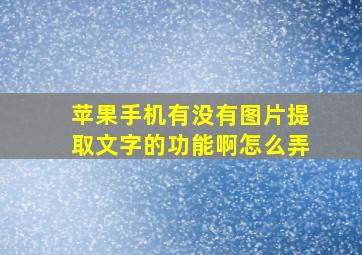 苹果手机有没有图片提取文字的功能啊怎么弄